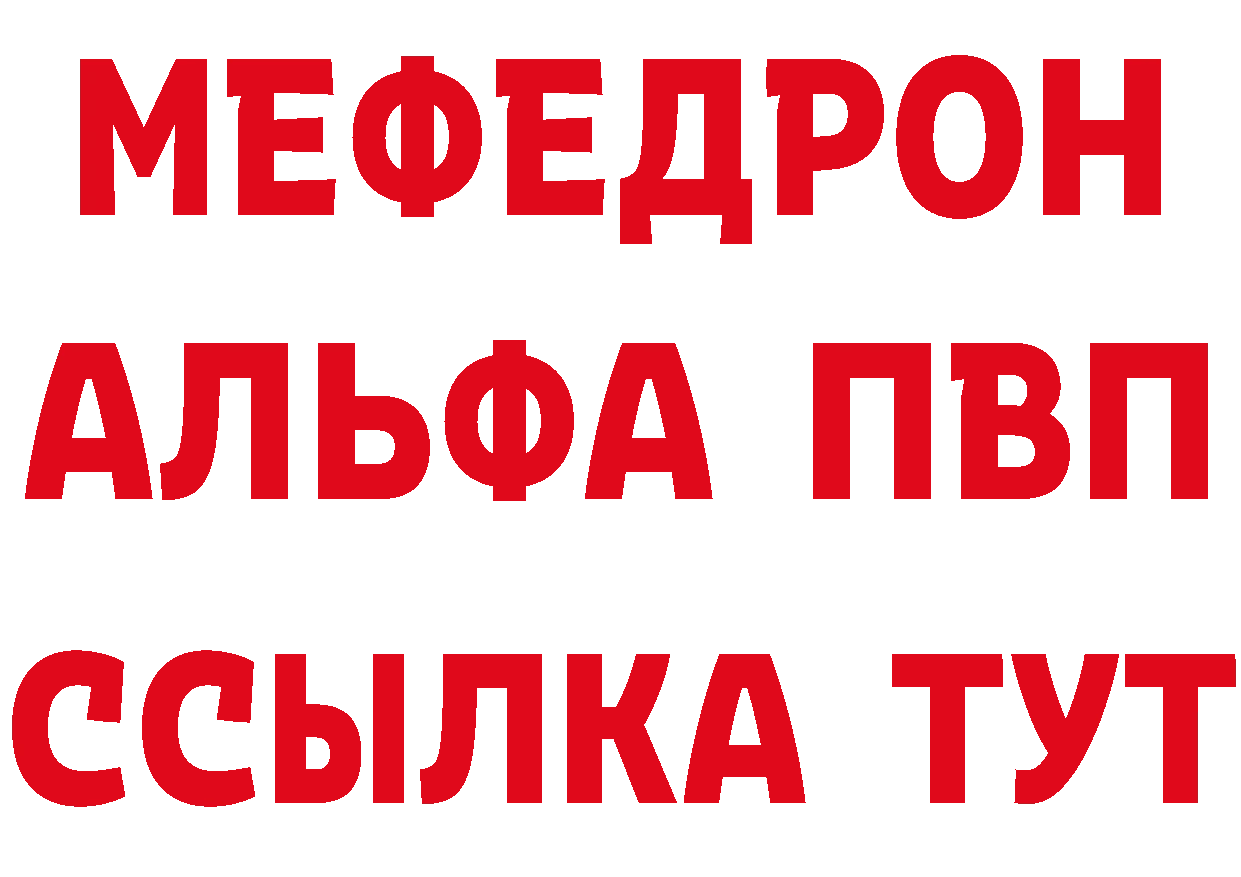 МЕФЕДРОН
АЛЬФА ПВП
ССЫЛКА ТУТ